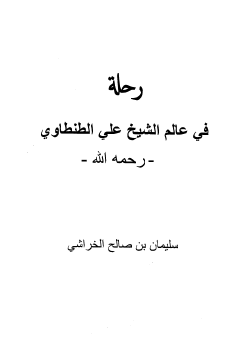 رحلة

في عالم الشيخ علي الطنطاوي

- رحمه الله -

سليمان بن صالح الخراشي